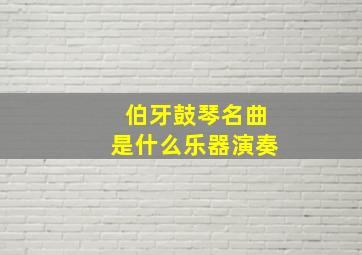 伯牙鼓琴名曲
是什么乐器演奏